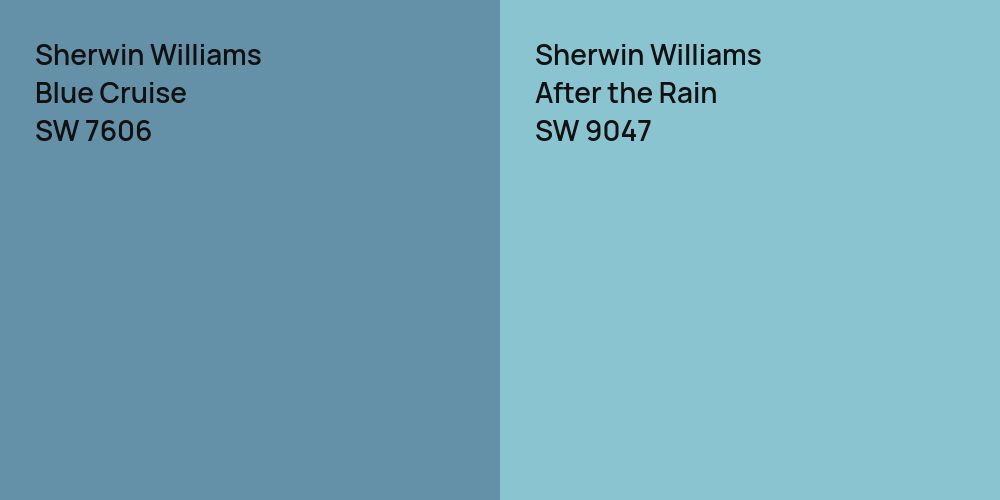 Sherwin Williams
Blue Cruise
SW 7606

Sherwin Williams
After the Rain
SW 9047